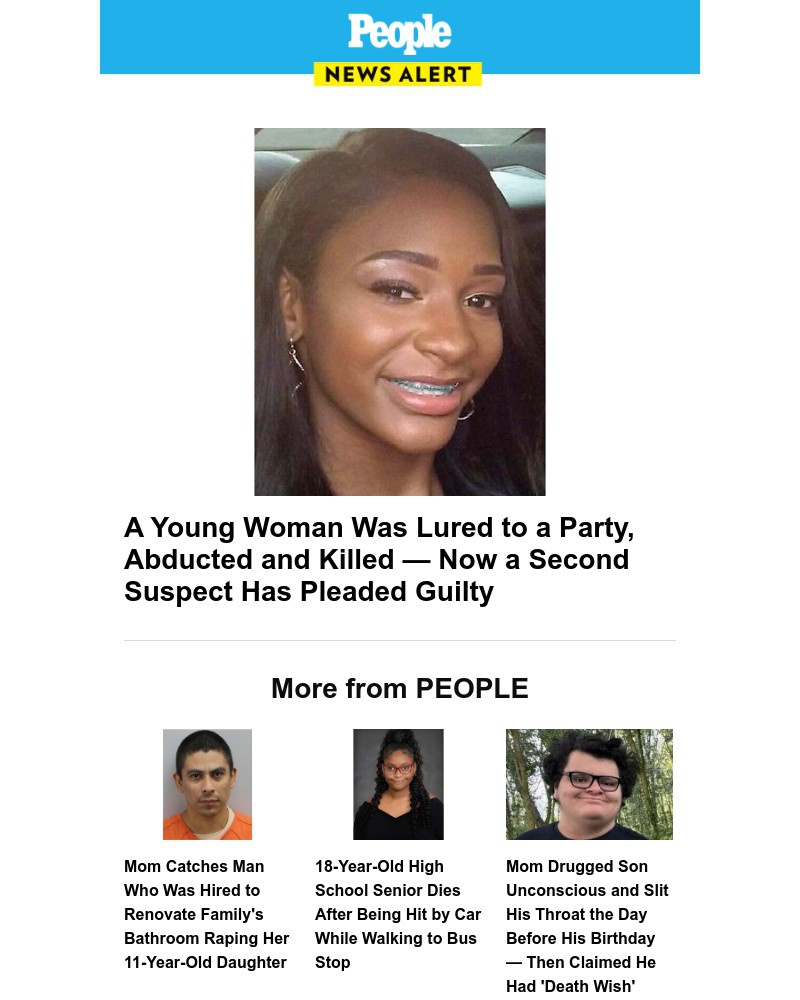 People
NEWS ALERT

A Young Woman Was Lured to a Party, Abducted and Killed — Now a Second Suspect Has Pleaded Guilty

More from PEOPLE

Mom Catches Man Who Was Hired to Renovate Family's Bathroom Raping Her 11-Year-Old Daughter

18-Year-Old High School Senior Dies After Being Hit by Car While Walking to Bus Stop

Mom Drugged Son Unconscious and Slit His Throat the Day Before His Birthday — Then Claimed He Had 'Death Wish'